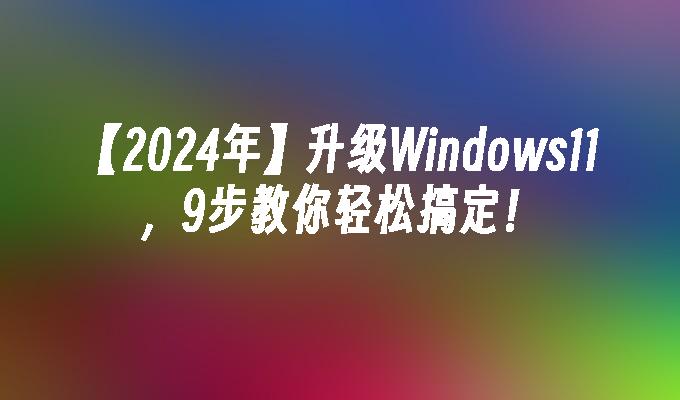 【2024年】升级Windows11，9步教你轻松搞定！